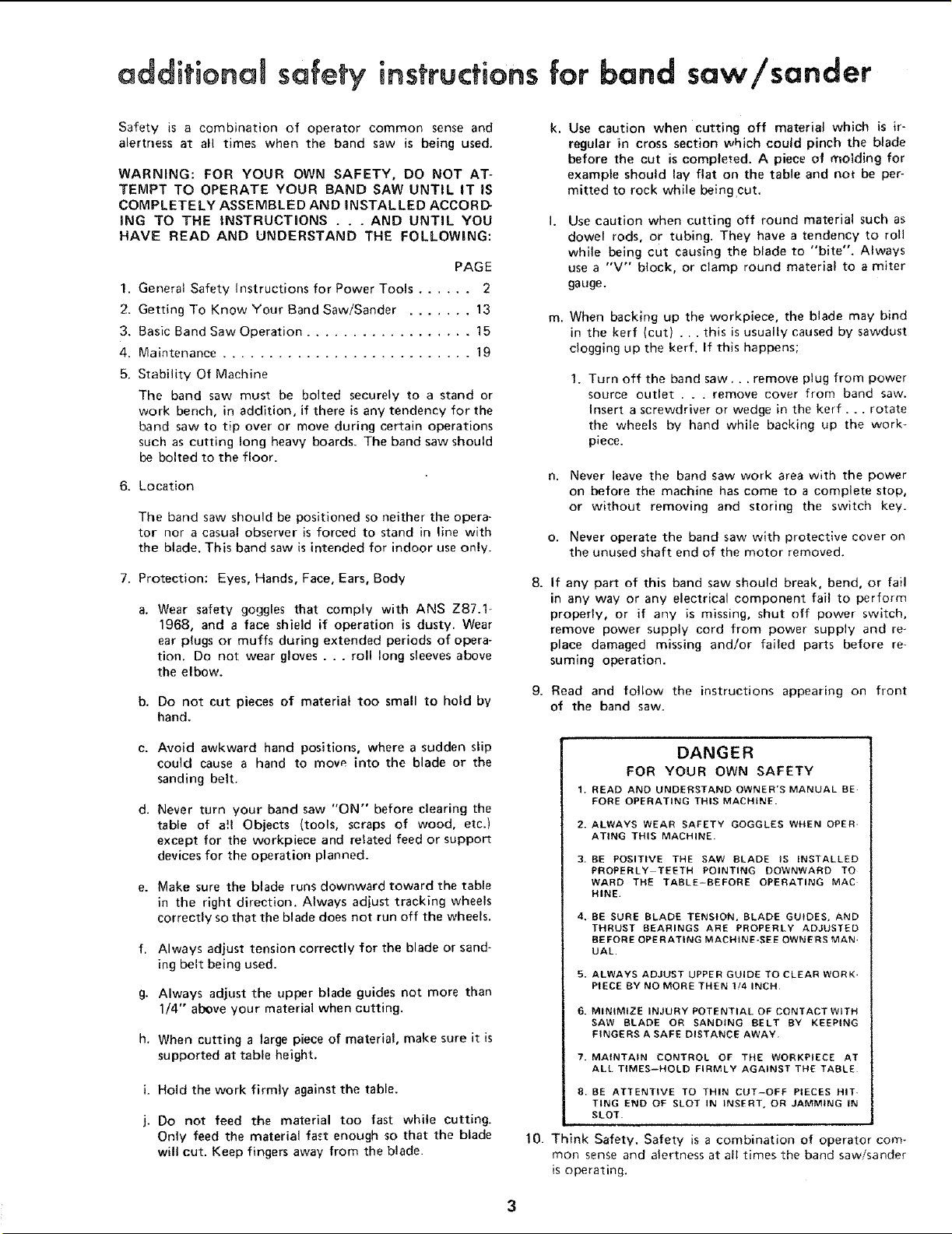 additional safety instructions for band saw/sander

Safety is a combination of operator common sense and alertness at all times when the band saw is being used.

WARNING: FOR YOUR OWN SAFETY, DO NOT ATTEMPT TO OPERATE YOUR BAND SAW UNTIL IT IS COMPLETELY ASSEMBLED AND INSTALLED ACCORDING TO THE INSTRUCTIONS . . . AND UNTIL YOU HAVE READ AND UNDERSTAND THE FOLLOWING:

PAGE

1. General Safety Instructions for Power Tools . . . . . . 2
2. Getting To Know Your Band Saw/Sander . . . . . . . 13
3. Basic Band Saw Operation . . . . . . . . . . . . . . . . . . 15
4. Maintenance . . . . . . . . . . . . . . . . . . . . . . . . . . . 19
5. Stability Of Machine

The band saw must be bolted securely to a stand or work bench, in addition, if there is any tendency for the band saw to tip over or move during certain operations such as cutting long heavy boards. The band saw should be bolted to the floor.

6. Location

The band saw should be positioned so neither the operator nor a casual observer is forced to stand in line with the blade. This band saw is intended for indoor use only.

7. Protection: Eyes, Hands, Face, Ears, Body

a. Wear safety goggles that comply with ANS Z87.1-1968, and a face shield if operation is dusty. Wear ear plugs or muffs during extended periods of operation. Do not wear gloves . . . roll long sleeves above the elbow.

b. Do not cut pieces of material too small to hold by hand.

c. Avoid awkward hand positions, where a sudden slip could cause a hand to move into the blade or the sanding belt.

d. Never turn your band saw "ON" before clearing the table of all Objects (tools, scraps of wood, etc.) except for the workpiece and related feed or support devices for the operation planned.

e. Make sure the blade runs downward toward the table in the right direction. Always adjust tracking wheels correctly so that the blade does not run off the wheels.

f. Always adjust tension correctly for the blade or sanding belt being used.

g. Always adjust the upper blade guides not more than 1/4" above your material when cutting.

h. When cutting a large piece of material, make sure it is supported at table height.

i. Hold the work firmly against the table.

j. Do not feed the material too fast while cutting. Only feed the material fast enough so that the blade will cut. Keep fingers away from the blade.

k. Use caution when cutting off material which is irregular in cross section which could pinch the blade before the cut is completed. A piece of molding for example should lay flat on the table and not be permitted to rock while being cut.

l. Use caution when cutting off round material such as dowel rods, or tubing. They have a tendency to roll while being cut causing the blade to "bite". Always use a "V" block, or clamp round material to a miter gauge.

m. When backing up the workpiece, the blade may bind in the kerf (cut) . . . this is usually caused by sawdust clogging up the kerf. If this happens;

1. Turn off the band saw . . . remove plug from power source outlet . . . remove cover from band saw. Insert a screwdriver or wedge in the kerf . . . rotate the wheels by hand while backing up the workpiece.

n. Never leave the band saw work area with the power on before the machine has come to a complete stop, or without removing and storing the switch key.

o. Never operate the band saw with protective cover on the unused shaft end of the motor removed.

8. If any part of this band saw should break, bend, or fail in any way or any electrical component fail to perform properly, or if any is missing, shut off power switch, remove power supply cord from power supply and replace damaged missing and/or failed parts before resuming operation.

9. Read and follow the instructions appearing on front of the band saw.

DANGER
FOR YOUR OWN SAFETY

1. READ AND UNDERSTAND OWNER'S MANUAL BEFORE OPERATING THIS MACHINE.
2. ALWAYS WEAR SAFETY GOGGLES WHEN OPERATING THIS MACHINE.
3. BE POSITIVE THE SAW BLADE IS INSTALLED PROPERLY–TEETH POINTING DOWNWARD TOWARD THE TABLE–BEFORE OPERATING MACHINE.
4. BE SURE BLADE TENSION, BLADE GUIDES, AND THRUST BEARINGS ARE PROPERLY ADJUSTED BEFORE OPERATING MACHINE-SEE OWNERS MANUAL.
5. ALWAYS ADJUST UPPER GUIDE TO CLEAR WORKPIECE BY NO MORE THEN 1/4 INCH.
6. MINIMIZE INJURY POTENTIAL OF CONTACT WITH SAW BLADE OR SANDING BELT BY KEEPING FINGERS A SAFE DISTANCE AWAY.
7. MAINTAIN CONTROL OF THE WORKPIECE AT ALL TIMES–HOLD FIRMLY AGAINST THE TABLE.
8. BE ATTENTIVE TO THIN CUT–OFF PIECES HITTING END OF SLOT IN INSERT, OR JAMMING IN SLOT.

10. Think Safety. Safety is a combination of operator common sense and alertness at all times the band saw/sander is operating.

3